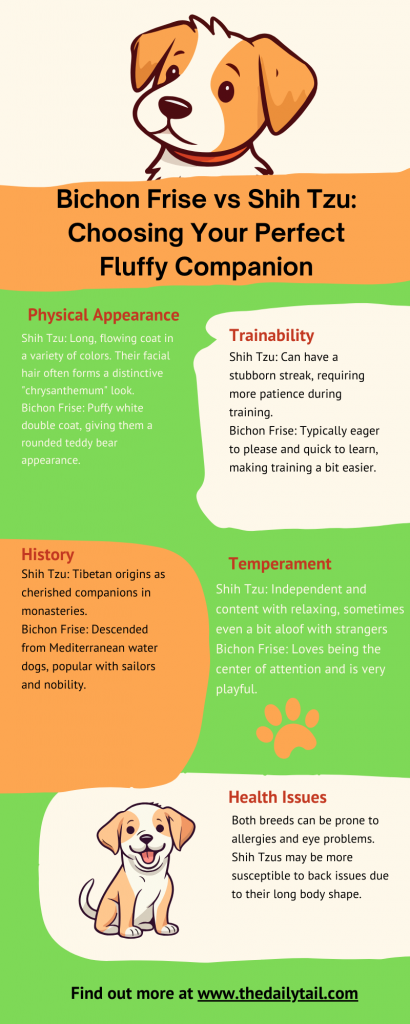 Bichon Frise vs Shih Tzu: Choosing Your Perfect Fluffy Companion

Physical Appearance

Shih Tzu: Long, flowing coat in a variety of colors. Their facial hair often forms a distinctive "chrysanthemum" look.
Bichon Frise: Puffy white double coat, giving them a rounded teddy bear appearance.

Trainability

Shih Tzu: Can have a stubborn streak, requiring more patience during training.
Bichon Frise: Typically eager to please and quick to learn, making training a bit easier.

History

Shih Tzu: Tibetan origins as cherished companions in monasteries.
Bichon Frise: Descended from Mediterranean water dogs, popular with sailors and nobility.

Temperament

Shih Tzu: Independent and content with relaxing, sometimes even a bit aloof with strangers
Bichon Frise: Loves being the center of attention and is very playful.

Health Issues

Both breeds can be prone to allergies and eye problems. Shih Tzus may be more susceptible to back issues due to their long body shape.

Find out more at www.thedailytail.com